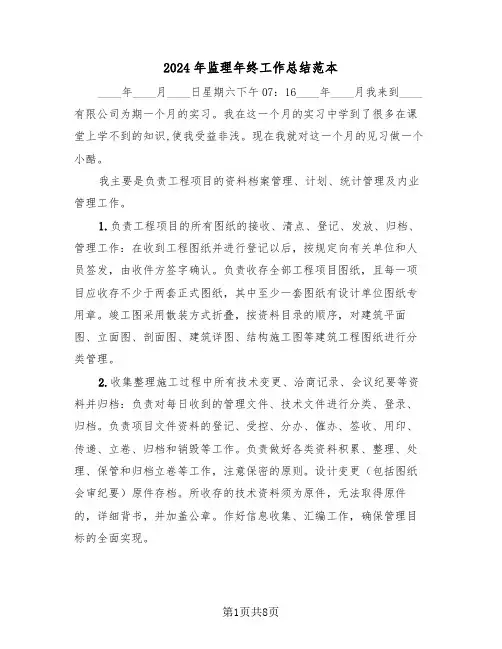 2024年监理年终工作总结范本

____年____月____日星期六下午07：16____年____月我来到____有限公司为期一个月的实习。我在这一个月的实习中学到了很多在课堂上学不到的知识,使我受益非浅。现在我就对这一个月的见习做一个小酷。

我主要是负责工程项目的资料档案管理、计划、统计管理及内业管理工作。

1.负责工程项目的所有图纸的接收、清点、登记、发放、归档、管理工作：在收到工程图纸并进行登记以后，按规定向有关单位和人员签发，由收件方签字确认。负责收存全部工程项目图纸，且每一项目应收存不少于两套正式图纸，其中至少一套图纸有设计单位图纸专用章。竣工图采用散装方式折叠，按资料目录的顺序，对建筑平面图、立面图、剖面图、建筑详图、结构施工图等建筑工程图纸进行分类管理。

2.收集整理施工过程中所有技术变更、洽商记录、会议纪要等资料并归档：负责对每日收到的管理文件、技术文件进行分类、登录、归档。负责项目文件资料的登记、受控、分办、催办、签收、用印、传递、立卷、归档和销毁等工作。负责做好各类资料积累、整理、处理、保管和归档立卷等工作，注意保密的原则。设计变更（包括图纸会审纪要）原件存档。所收存的技术资料须为原件，无法取得原件的，详细背书，并加盖公章。作好信息收集、汇编工作，确保管理目标的全面实现。

第1页共8页